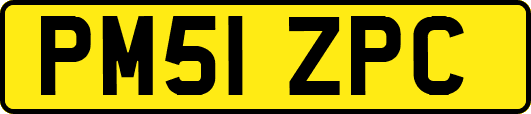 PM51 ZPC